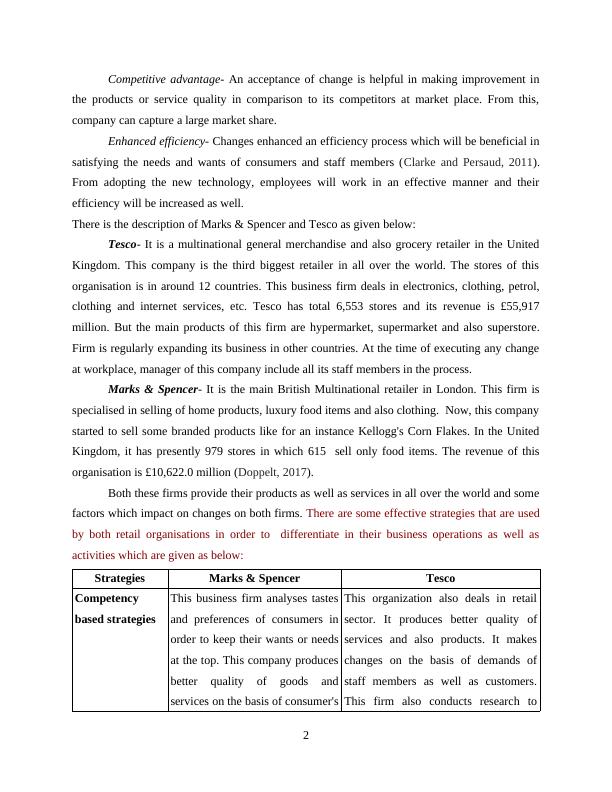 Competitive advantage- An acceptance of change is helpful in making improvement in the products or service quality in comparison to its competitors at market place. From this, company can capture a large market share.

Enhanced efficiency- Changes enhanced an efficiency process which will be beneficial in satisfying the needs and wants of consumers and staff members (Clarke and Persaud, 2011). From adopting the new technology, employees will work in an effective manner and their efficiency will be increased as well.

There is the description of Marks & Spencer and Tesco as given below:

Tesco- It is a multinational general merchandise and also grocery retailer in the United Kingdom. This company is the third biggest retailer in all over the world. The stores of this organisation is in around 12 countries. This business firm deals in electronics, clothing, petrol, clothing and internet services, etc. Tesco has total 6,553 stores and its revenue is £55,917 million. But the main products of this firm are hypermarket, supermarket and also superstore. Firm is regularly expanding its business in other countries. At the time of executing any change at workplace, manager of this company include all its staff members in the process.

Marks & Spencer- It is the main British Multinational retailer in London. This firm is specialised in selling of home products, luxury food items and also clothing. Now, this company started to sell some branded products like for an instance Kellogg's Corn Flakes. In the United Kingdom, it has presently 979 stores in which 615 sell only food items. The revenue of this organisation is £10,622.0 million (Doppelt, 2017).

Both these firms provide their products as well as services in all over the world and some factors which impact on changes on both firms. There are some effective strategies that are used by both retail organisations in order to differentiate in their business operations as well as activities which are given as below:

| Strategies | Marks & Spencer | Tesco |
|---|---|---|
| Competency based strategies | This business firm analyses tastes and preferences of consumers in order to keep their wants or needs at the top. This company produces better quality of goods and services on the basis of consumer's | This organization also deals in retail sector. It produces better quality of services and also products. It makes changes on the basis of demands of staff members as well as customers. This firm also conducts research to |

2